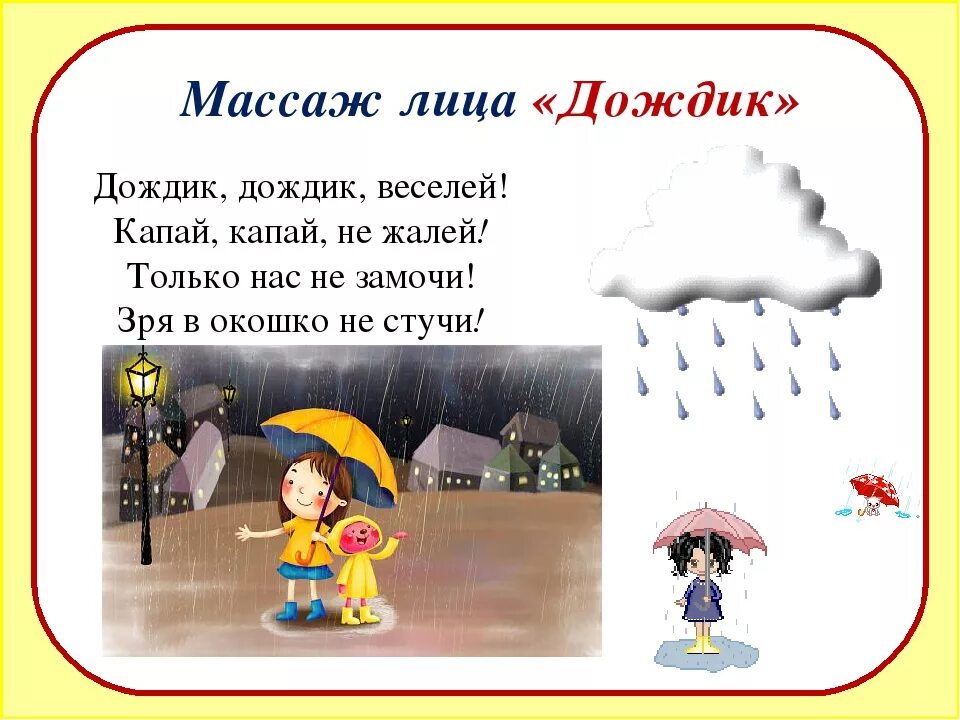 Массаж лица «Дождик»

Дождик, дождик, веселей!
Капай, капай, не жалей!
Только нас не замочи!
Зря в окошко не стучи!